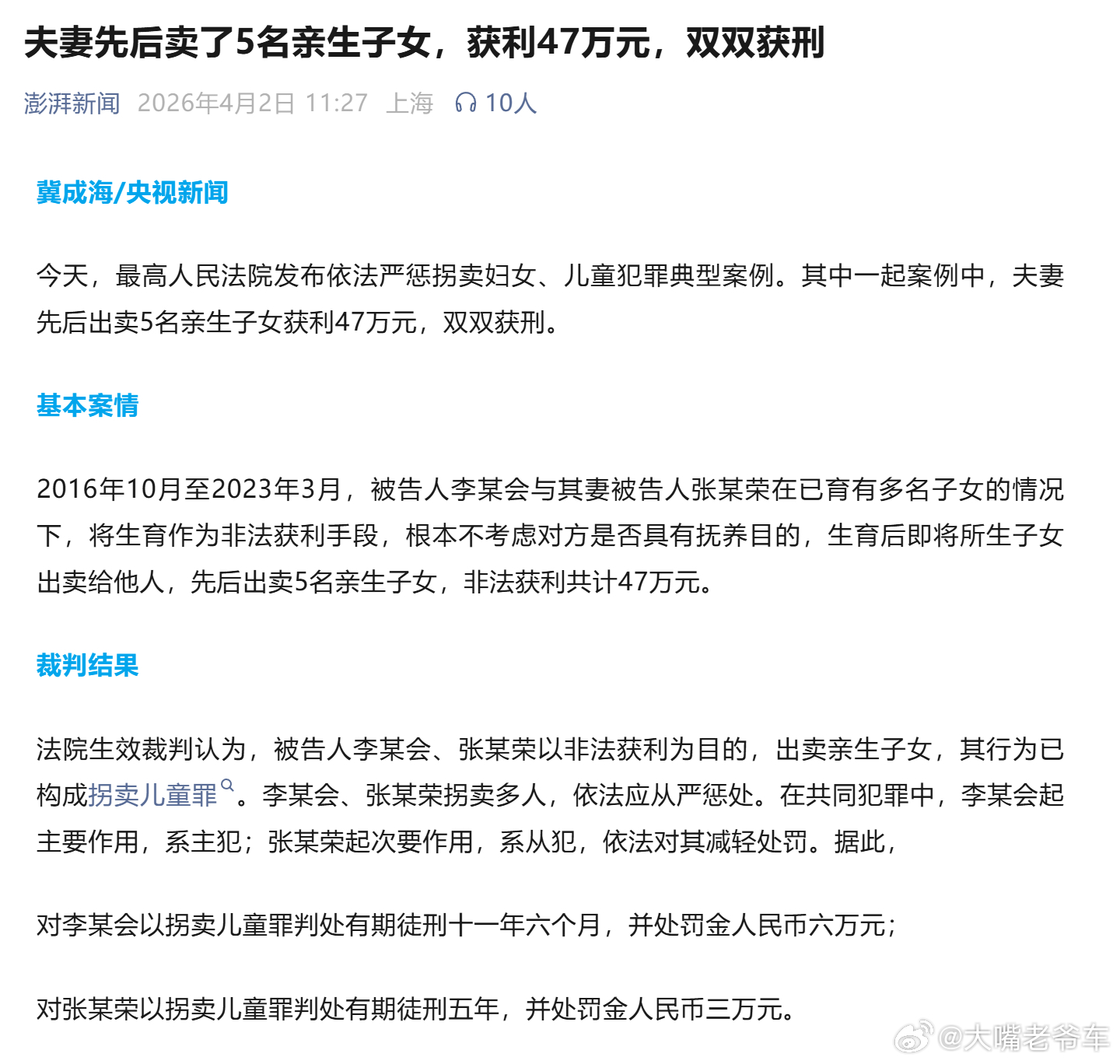 夫妻先后卖了5名亲生子女，获利47万元，双双获刑

澎湃新闻 2026年4月2日 11:27 上海 10人

冀成海/央视新闻

今天，最高人民法院发布依法严惩拐卖妇女、儿童犯罪典型案例。其中一起案例中，夫妻先后出卖5名亲生子女获利47万元，双双获刑。

基本案情

2016年10月至2023年3月，被告人李某会与其妻被告人张某荣在已育有多名子女的情况下，将生育作为非法获利手段，根本不考虑对方是否具有抚养目的，生育后即将所生子女出卖给他人，先后出卖5名亲生子女，非法获利共计47万元。

裁判结果

法院生效裁判认为，被告人李某会、张某荣以非法获利为目的，出卖亲生子女，其行为已构成拐卖儿童罪。李某会、张某荣拐卖多人，依法应从严惩处。在共同犯罪中，李某会起主要作用，系主犯；张某荣起次要作用，系从犯，依法对其减轻处罚。据此，

对李某会以拐卖儿童罪判处有期徒刑十一年六个月，并处罚金人民币六万元；

对张某荣以拐卖儿童罪判处有期徒刑五年，并处罚金人民币三万元。

@大嘴老爷车